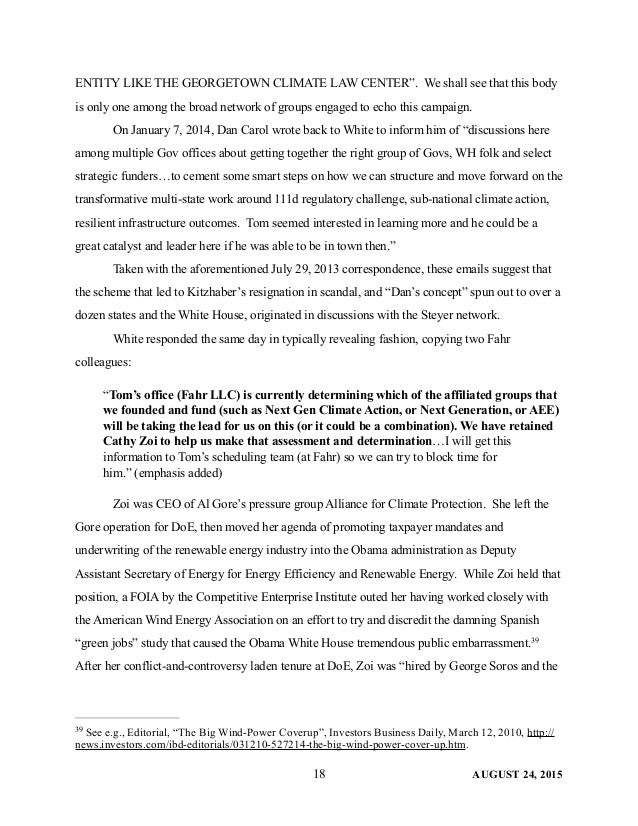 ENTITY LIKE THE GEORGETOWN CLIMATE LAW CENTER". We shall see that this body is only one among the broad network of groups engaged to echo this campaign.

On January 7, 2014, Dan Carol wrote back to White to inform him of "discussions here among multiple Gov offices about getting together the right group of Govs, WH folk and select strategic funders…to cement some smart steps on how we can structure and move forward on the transformative multi-state work around 111d regulatory challenge, sub-national climate action, resilient infrastructure outcomes. Tom seemed interested in learning more and he could be a great catalyst and leader here if he was able to be in town then."

Taken with the aforementioned July 29, 2013 correspondence, these emails suggest that the scheme that led to Kitzhaber's resignation in scandal, and "Dan's concept" spun out to over a dozen states and the White House, originated in discussions with the Steyer network.

White responded the same day in typically revealing fashion, copying two Fahr colleagues:

"Tom's office (Fahr LLC) is currently determining which of the affiliated groups that we founded and fund (such as Next Gen Climate Action, or Next Generation, or AEE) will be taking the lead for us on this (or it could be a combination). We have retained Cathy Zoi to help us make that assessment and determination…I will get this information to Tom's scheduling team (at Fahr) so we can try to block time for him." (emphasis added)

Zoi was CEO of Al Gore's pressure group Alliance for Climate Protection. She left the Gore operation for DoE, then moved her agenda of promoting taxpayer mandates and underwriting of the renewable energy industry into the Obama administration as Deputy Assistant Secretary of Energy for Energy Efficiency and Renewable Energy. While Zoi held that position, a FOIA by the Competitive Enterprise Institute outed her having worked closely with the American Wind Energy Association on an effort to try and discredit the damning Spanish "green jobs" study that caused the Obama White House tremendous public embarrassment.$^{39}$ After her conflict-and-controversy laden tenure at DoE, Zoi was "hired by George Soros and the

$^{39}$ See e.g., Editorial, "The Big Wind-Power Coverup", Investors Business Daily, March 12, 2010, http://news.investors.com/ibd-editorials/031210-527214-the-big-wind-power-cover-up.htm.

18

AUGUST 24, 2015